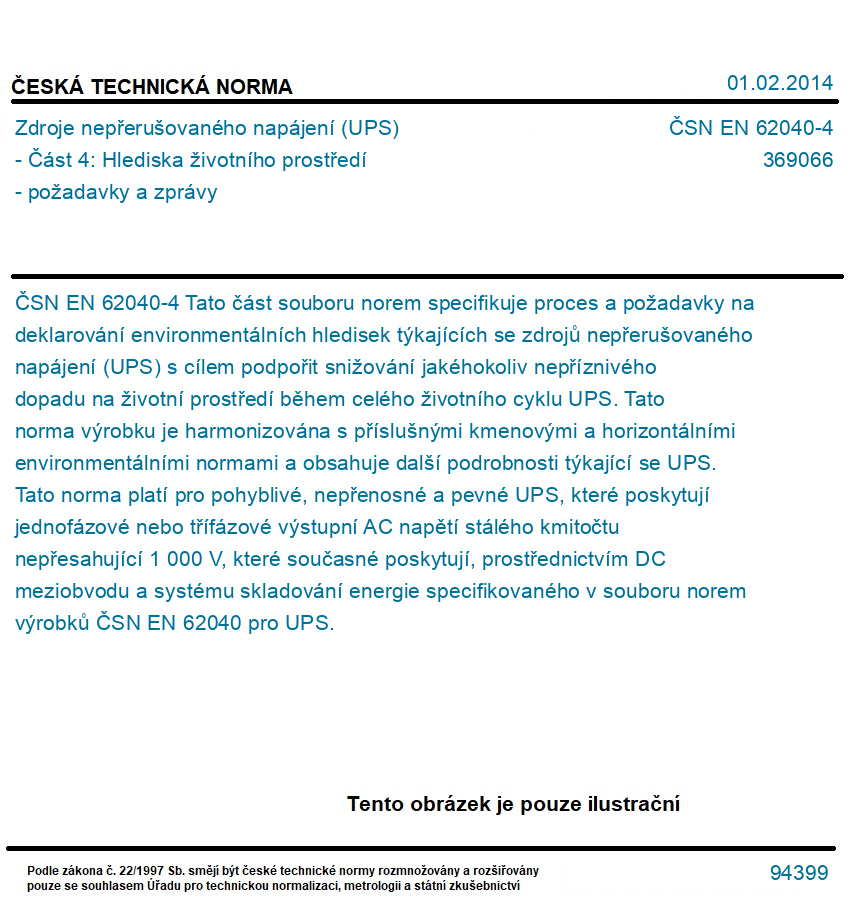 ČESKÁ TECHNICKÁ NORMA 01.02.2014

Zdroje nepřerušovaného napájení (UPS) - Část 4: Hlediska životního prostředí - požadavky a zprávy

ČSN EN 62040-4
369066

ČSN EN 62040-4 Tato část souboru norem specifikuje proces a požadavky na deklarování environmentálních hledisek týkajících se zdrojů nepřerušovaného napájení (UPS) s cílem podpořit snižování jakéhokoliv nepříznivého dopadu na životní prostředí během celého životního cyklu UPS. Tato norma výrobku je harmonizována s příslušnými kmenovými a horizontálními environmentálními normami a obsahuje další podrobnosti týkající se UPS. Tato norma platí pro pohyblivé, nepřenosné a pevné UPS, které poskytují jednofázové nebo třífázové výstupní AC napětí stálého kmitočtu nepřesahující 1 000 V, které současné poskytují, prostřednictvím DC meziobvodu a systému skladování energie specifikovaného v souboru norem výrobků ČSN EN 62040 pro UPS.

Tento obrázek je pouze ilustrační

Podle zákona č. 22/1997 Sb. smějí být české technické normy rozmnožovány a rozšiřovány pouze se souhlasem Úřadu pro technickou normalizaci, metrologii a státní zkušebnictví

94399